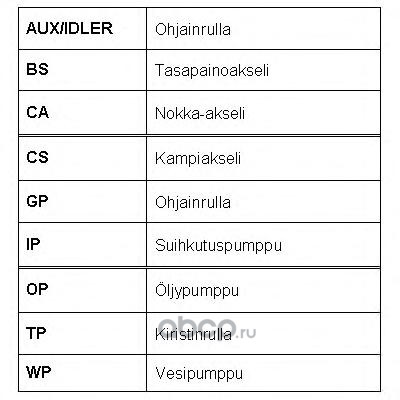 | AUX/IDLER | Ohjainrulla |
|---|---|
| BS | Tasapainoakseli |
| CA | Nokka-akseli |
| CS | Kampiakseli |
| GP | Ohjainrulla |
| IP | Suihkutuspumppu |
| OP | Öljypumppu |
| TP | Kiristinrulla |
| WP | Vesipumppu |

obco.ru